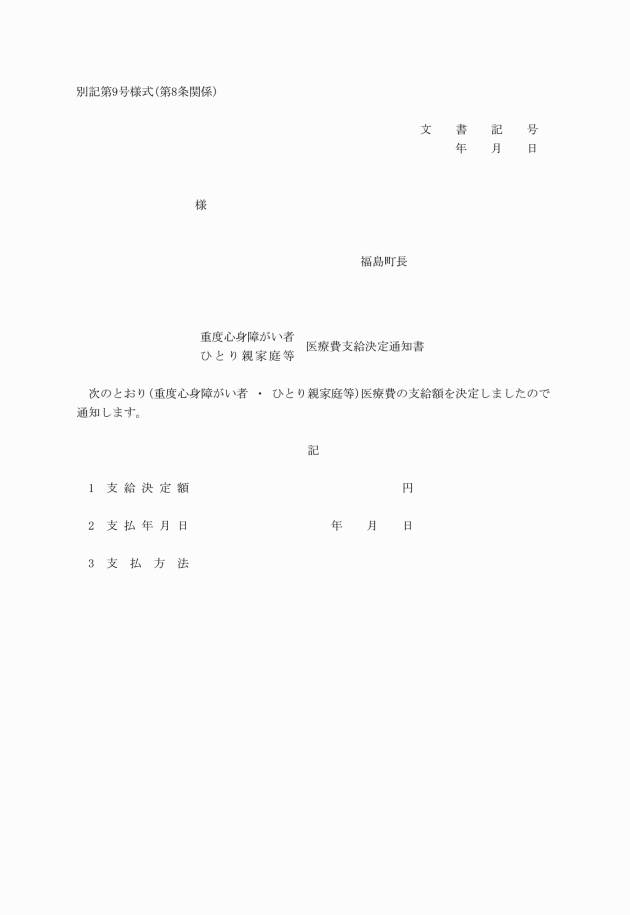 別記第9号様式(第8条関係)

文　書　記　号
年　月　日

様

福島町長

重度心身障がい者
ひとり親家庭等
医療費支給決定通知書

次のとおり(重度心身障がい者 ・ ひとり親家庭等)医療費の支給額を決定しましたので通知します。

記

1　支給決定額　　　　円

2　支払年月日　　　　年　月　日

3　支払方法